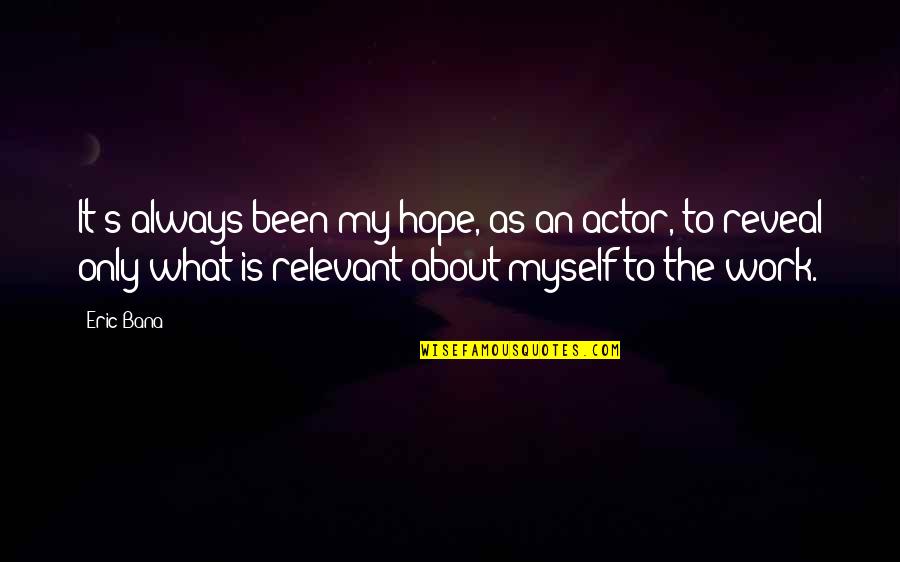 It's always been my hope, as an actor, to reveal only what is relevant about myself to the work.

Eric Bana

WISEFAMOUSQUOTES.COM